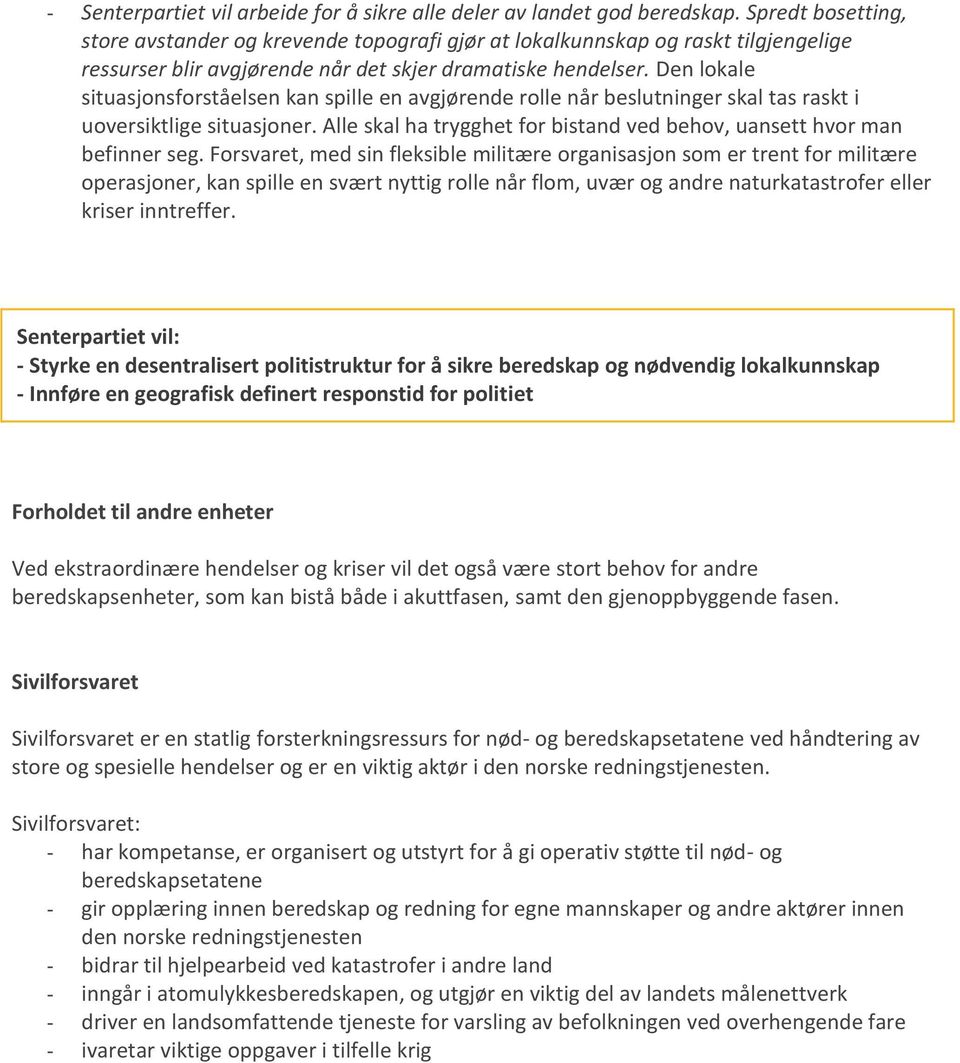 - Senterpartiet vil arbeide for å sikre alle deler av landet god beredskap. Spredt bosetting, store avstander og krevende topografi gjør at lokalkunnskap og raskt tilgjengelige ressurser blir avgjørende når det skjer dramatiske hendelser. Den lokale situasjonsforståelsen kan spille en avgjørende rolle når beslutninger skal tas raskt i uoversiktlige situasjoner. Alle skal ha trygghet for bistand ved behov, uansett hvor man befinner seg. Forsvaret, med sin fleksible militære organisasjon som er trent for militære operasjoner, kan spille en svært nyttig rolle når flom, uvær og andre naturkatastrofer eller kriser inntreffer.

Senterpartiet vil:
- Styrke en desentralisert politistruktur for å sikre beredskap og nødvendig lokalkunnskap
- Innføre en geografisk definert responstid for politiet

Forholdet til andre enheter

Ved ekstraordinære hendelser og kriser vil det også være stort behov for andre beredskapsenheter, som kan bistå både i akuttfasen, samt den gjenoppbyggende fasen.

Sivilforsvaret

Sivilforsvaret er en statlig forsterkningsressurs for nød- og beredskapsetatene ved håndtering av store og spesielle hendelser og er en viktig aktør i den norske redningstjenesten.

Sivilforsvaret:
- har kompetanse, er organisert og utstyrt for å gi operativ støtte til nød- og beredskapsetatene
- gir opplæring innen beredskap og redning for egne mannskaper og andre aktører innen den norske redningstjenesten
- bidrar til hjelpearbeid ved katastrofer i andre land
- inngår i atomulykkesberedskapen, og utgjør en viktig del av landets målenettverk
- driver en landsomfattende tjeneste for varsling av befolkningen ved overhengende fare
- ivaretar viktige oppgaver i tilfelle krig